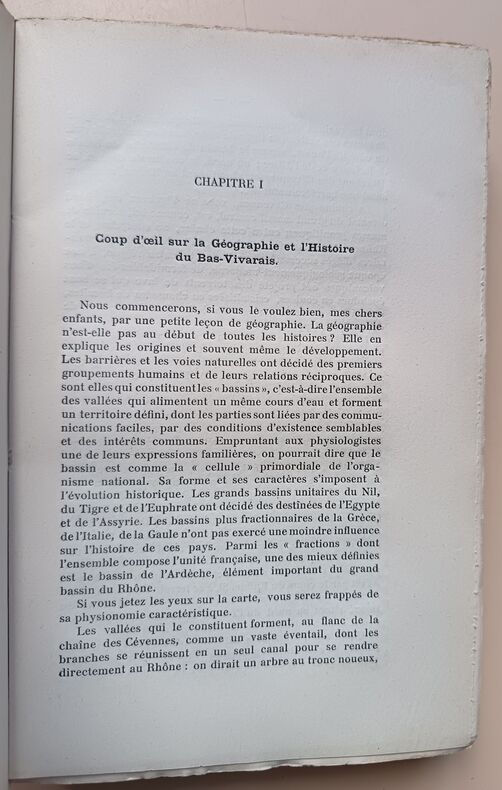 CHAPITRE I

Coup d'œil sur la Géographie et l'Histoire du Bas-Vivarais.

Nous commencerons, si vous le voulez bien, mes chers enfants, par une petite leçon de géographie. La géographie n'est-elle pas au début de toutes les histoires ? Elle en explique les origines et souvent même le développement. Les barrières et les voies naturelles ont décidé des premiers groupements humains et de leurs relations réciproques. Ce sont elles qui constituent les « bassins », c'est-à-dire l'ensemble des vallées qui alimentent un même cours d'eau et forment un territoire défini, dont les parties sont liées par des communications faciles, par des conditions d'existence semblables et des intérêts communs. Empruntant aux physiologistes une de leurs expressions familières, on pourrait dire que le bassin est comme la « cellule » primordiale de l'organisme national. Sa forme et ses caractères s'imposent à l'évolution historique. Les grands bassins unitaires du Nil, du Tigre et de l'Euphrate ont décidé des destinées de l'Egypte et de l'Assyrie. Les bassins plus fractionnaires de la Grèce, de l'Italie, de la Gaule n'ont pas exercé une moindre influence sur l'histoire de ces pays. Parmi les « fractions » dont l'ensemble compose l'unité française, une des mieux définies est le bassin de l'Ardèche, élément important du grand bassin du Rhône.

Si vous jetez les yeux sur la carte, vous serez frappés de sa physionomie caractéristique.

Les vallées qui le constituent forment, au flanc de la chaîne des Cévennes, comme un vaste éventail, dont les branches se réunissent en un seul canal pour se rendre directement au Rhône : on dirait un arbre au tronc noueux,